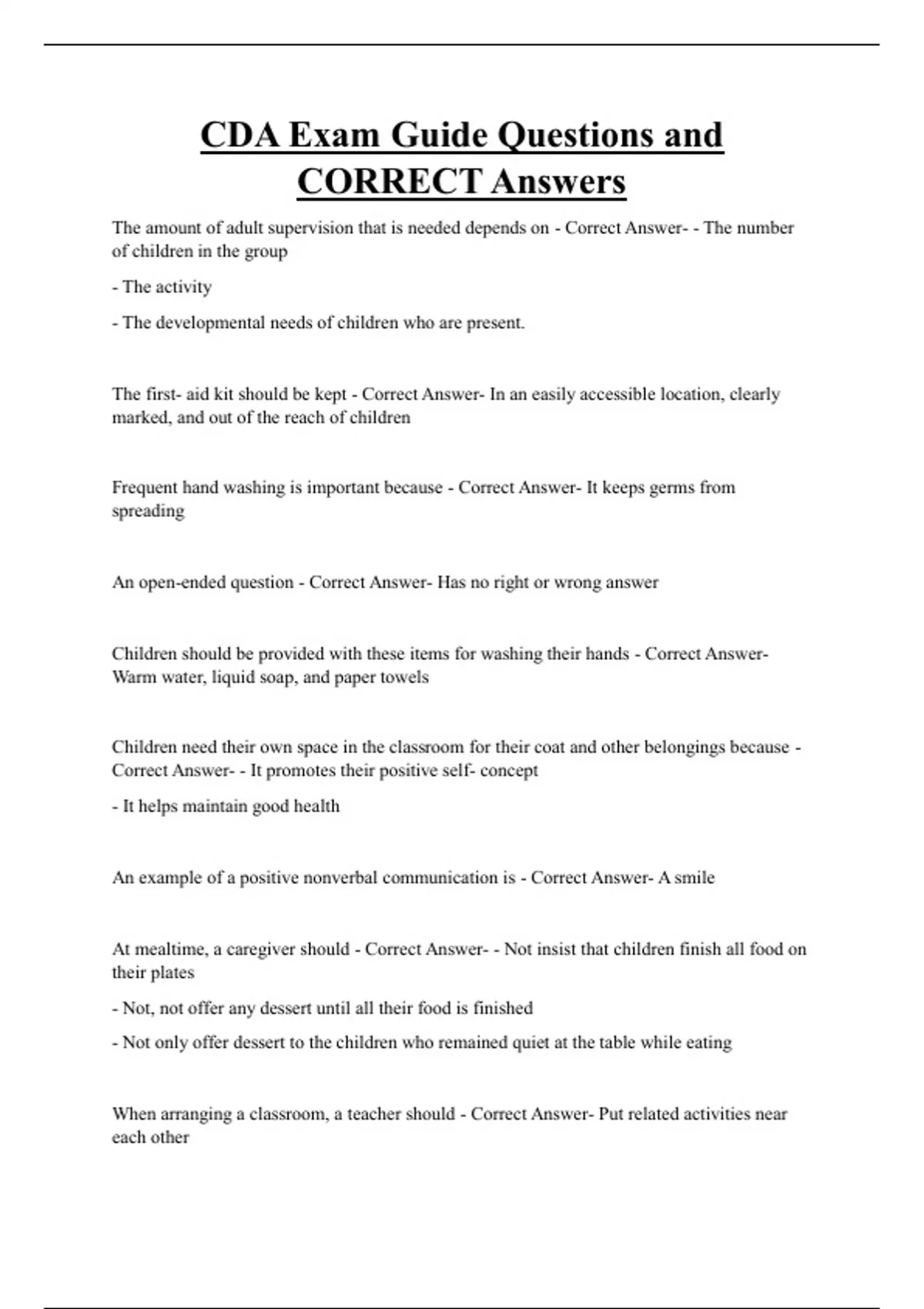 CDA Exam Guide Questions and CORRECT Answers

The amount of adult supervision that is needed depends on - Correct Answer- - The number of children in the group

- The activity

- The developmental needs of children who are present.

The first- aid kit should be kept - Correct Answer- In an easily accessible location, clearly marked, and out of the reach of children

Frequent hand washing is important because - Correct Answer- It keeps germs from spreading

An open-ended question - Correct Answer- Has no right or wrong answer

Children should be provided with these items for washing their hands - Correct Answer- Warm water, liquid soap, and paper towels

Children need their own space in the classroom for their coat and other belongings because - Correct Answer- - It promotes their positive self- concept

- It helps maintain good health

An example of a positive nonverbal communication is - Correct Answer- A smile

At mealtime, a caregiver should - Correct Answer- - Not insist that children finish all food on their plates

- Not, not offer any dessert until all their food is finished

- Not only offer dessert to the children who remained quiet at the table while eating

When arranging a classroom, a teacher should - Correct Answer- Put related activities near each other